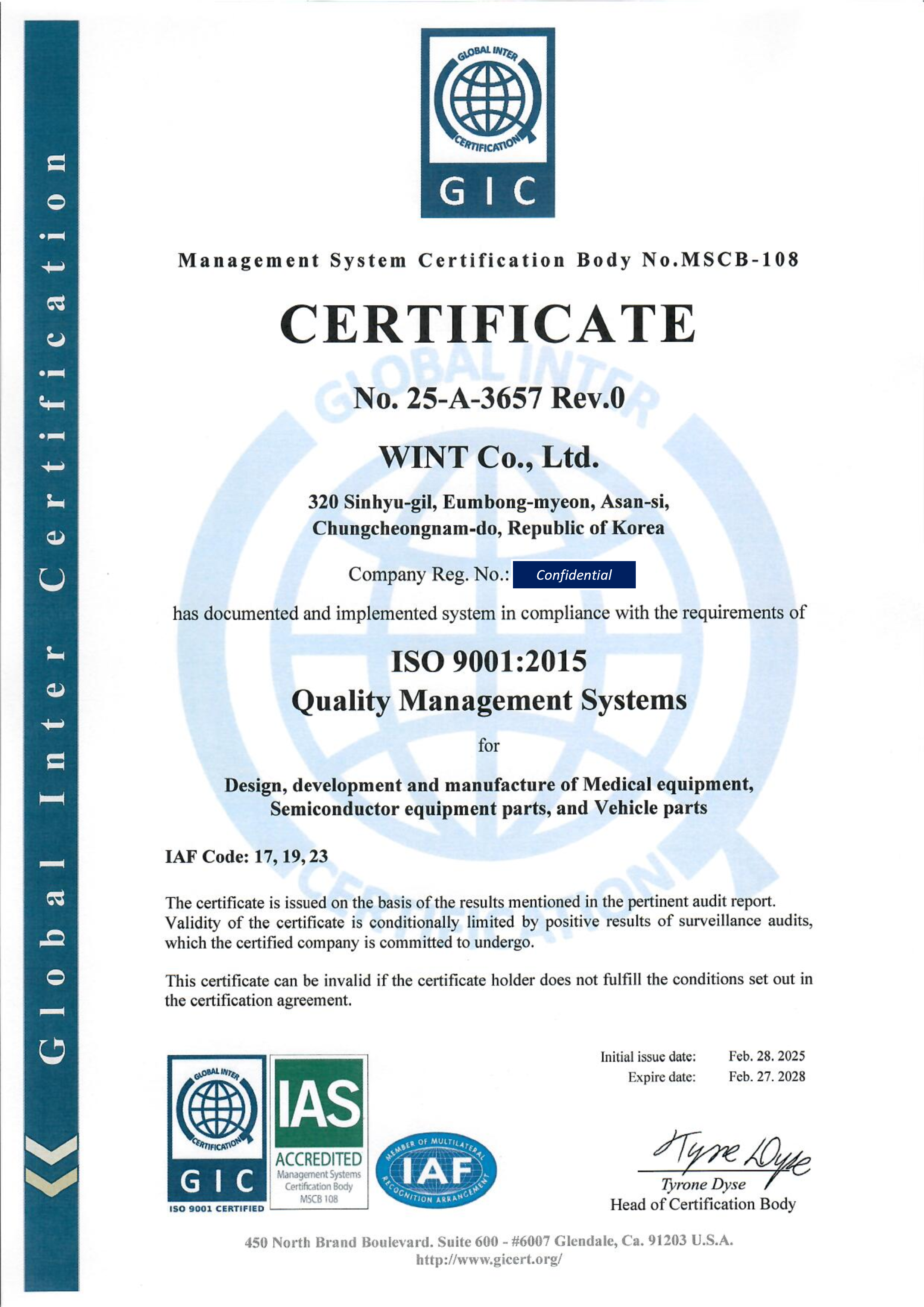 Global Inter Certification

GLOBAL INTER CERTIFICATION
GIC

Management System Certification Body No.MSCB-108

CERTIFICATE

No. 25-A-3657 Rev.0

WINT Co., Ltd.

320 Sinhyu-gil, Eumbong-myeon, Asan-si, Chungcheongnam-do, Republic of Korea

Company Reg. No.: Confidential

has documented and implemented system in compliance with the requirements of

ISO 9001:2015
Quality Management Systems

for

Design, development and manufacture of Medical equipment, Semiconductor equipment parts, and Vehicle parts

IAF Code: 17, 19, 23

The certificate is issued on the basis of the results mentioned in the pertinent audit report. Validity of the certificate is conditionally limited by positive results of surveillance audits, which the certified company is committed to undergo.

This certificate can be invalid if the certificate holder does not fulfill the conditions set out in the certification agreement.

GLOBAL INTER CERTIFICATION
GIC
ISO 9001 CERTIFIED

IAS
ACCREDITED
Management Systems Certification Body MSCB 108

MEMBER OF MULTILATERAL RECOGNITION ARRANGEMENT
IAF

Initial issue date: Feb. 28. 2025
Expire date: Feb. 27. 2028

Tyrone Dyse
Tyrone Dyse
Head of Certification Body

450 North Brand Boulevard. Suite 600 - #6007 Glendale, Ca. 91203 U.S.A.
http://www.gicert.org/